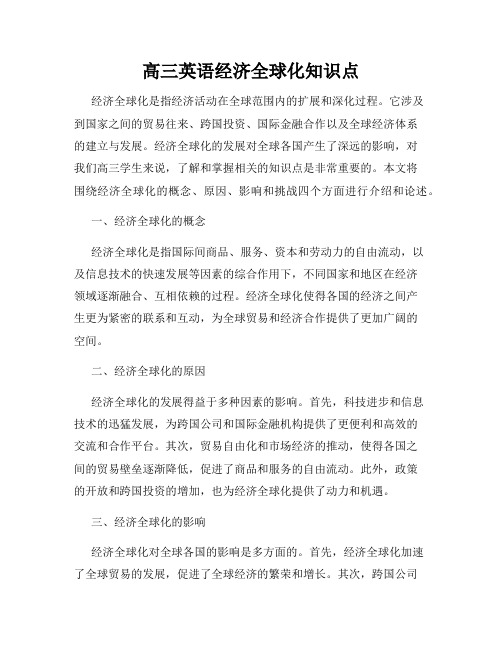 高三英语经济全球化知识点

经济全球化是指经济活动在全球范围内的扩展和深化过程。它涉及到国家之间的贸易往来、跨国投资、国际金融合作以及全球经济体系的建立与发展。经济全球化的发展对全球各国产生了深远的影响，对我们高三学生来说，了解和掌握相关的知识点是非常重要的。本文将围绕经济全球化的概念、原因、影响和挑战四个方面进行介绍和论述。

一、经济全球化的概念

经济全球化是指国际间商品、服务、资本和劳动力的自由流动，以及信息技术的快速发展等因素的综合作用下，不同国家和地区在经济领域逐渐融合、互相依赖的过程。经济全球化使得各国的经济之间产生更为紧密的联系和互动，为全球贸易和经济合作提供了更加广阔的空间。

二、经济全球化的原因

经济全球化的发展得益于多种因素的影响。首先，科技进步和信息技术的迅猛发展，为跨国公司和国际金融机构提供了更便利和高效的交流和合作平台。其次，贸易自由化和市场经济的推动，使得各国之间的贸易壁垒逐渐降低，促进了商品和服务的自由流动。此外，政策的开放和跨国投资的增加，也为经济全球化提供了动力和机遇。

三、经济全球化的影响

经济全球化对全球各国的影响是多方面的。首先，经济全球化加速了全球贸易的发展，促进了全球经济的繁荣和增长。其次，跨国公司